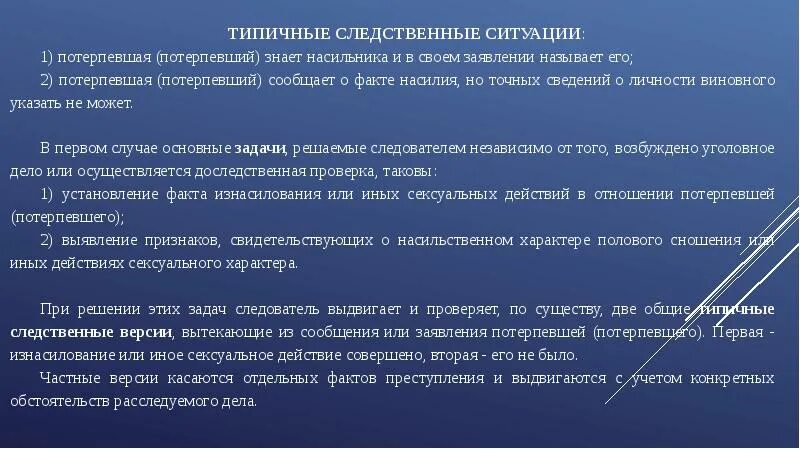 ТИПИЧНЫЕ СЛЕДСТВЕННЫЕ СИТУАЦИИ:

1) потерпевшая (потерпевший) знает насильника и в своем заявлении называет его;

2) потерпевшая (потерпевший) сообщает о факте насилия, но точных сведений о личности виновного указать не может.

В первом случае основные задачи, решаемые следователем независимо от того, возбуждено уголовное дело или осуществляется доследственная проверка, таковы:

1) установление факта изнасилования или иных сексуальных действий в отношении потерпевшей (потерпевшего);

2) выявление признаков, свидетельствующих о насильственном характере полового сношения или иных действиях сексуального характера.

При решении этих задач следователь выдвигает и проверяет, по существу, две общие типичные следственные версии, вытекающие из сообщения или заявления потерпевшей (потерпевшего). Первая - изнасилование или иное сексуальное действие совершено, вторая - его не было.

Частные версии касаются отдельных фактов преступления и выдвигаются с учетом конкретных обстоятельств расследуемого дела.